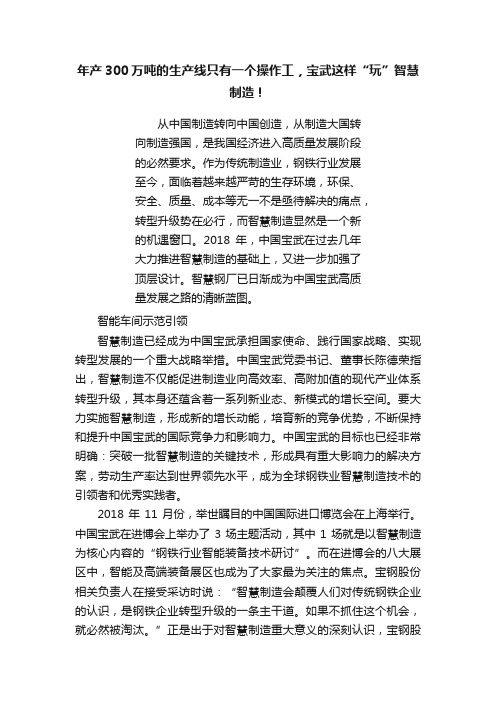 年产300万吨的生产线只有一个操作工，宝武这样“玩”智慧制造！

从中国制造转向中国创造，从制造大国转向制造强国，是我国经济进入高质量发展阶段的必然要求。作为传统制造业，钢铁行业发展至今，面临着越来越严苛的生存环境，环保、安全、质量、成本等无一不是亟待解决的痛点，转型升级势在必行，而智慧制造显然是一个新的机遇窗口。2018 年，中国宝武在过去几年大力推进智慧制造的基础上，又进一步加强了顶层设计。智慧钢厂已日渐成为中国宝武高质量发展之路的清晰蓝图。

智能车间示范引领

智慧制造已经成为中国宝武承担国家使命、践行国家战略、实现转型发展的一个重大战略举措。中国宝武党委书记、董事长陈德荣指出，智慧制造不仅能促进制造业向高效率、高附加值的现代产业体系转型升级，其本身还蕴含着一系列新业态、新模式的增长空间。要大力实施智慧制造，形成新的增长动能，培育新的竞争优势，不断保持和提升中国宝武的国际竞争力和影响力。中国宝武的目标也已经非常明确：突破一批智慧制造的关键技术，形成具有重大影响力的解决方案，劳动生产率达到世界领先水平，成为全球钢铁业智慧制造技术的引领者和优秀实践者。

2018 年 11 月份，举世瞩目的中国国际进口博览会在上海举行。中国宝武在进博会上举办了 3 场主题活动，其中 1 场就是以智慧制造为核心内容的“钢铁行业智能装备技术研讨”。而在进博会的八大展区中，智能及高端装备展区也成为了大家最为关注的焦点。宝钢股份相关负责人在接受采访时说：“智慧制造会颠覆人们对传统钢铁企业的认识，是钢铁企业转型升级的一条主干道。如果不抓住这个机会，就必然被淘汰。”正是出于对智慧制造重大意义的深刻认识，宝钢股